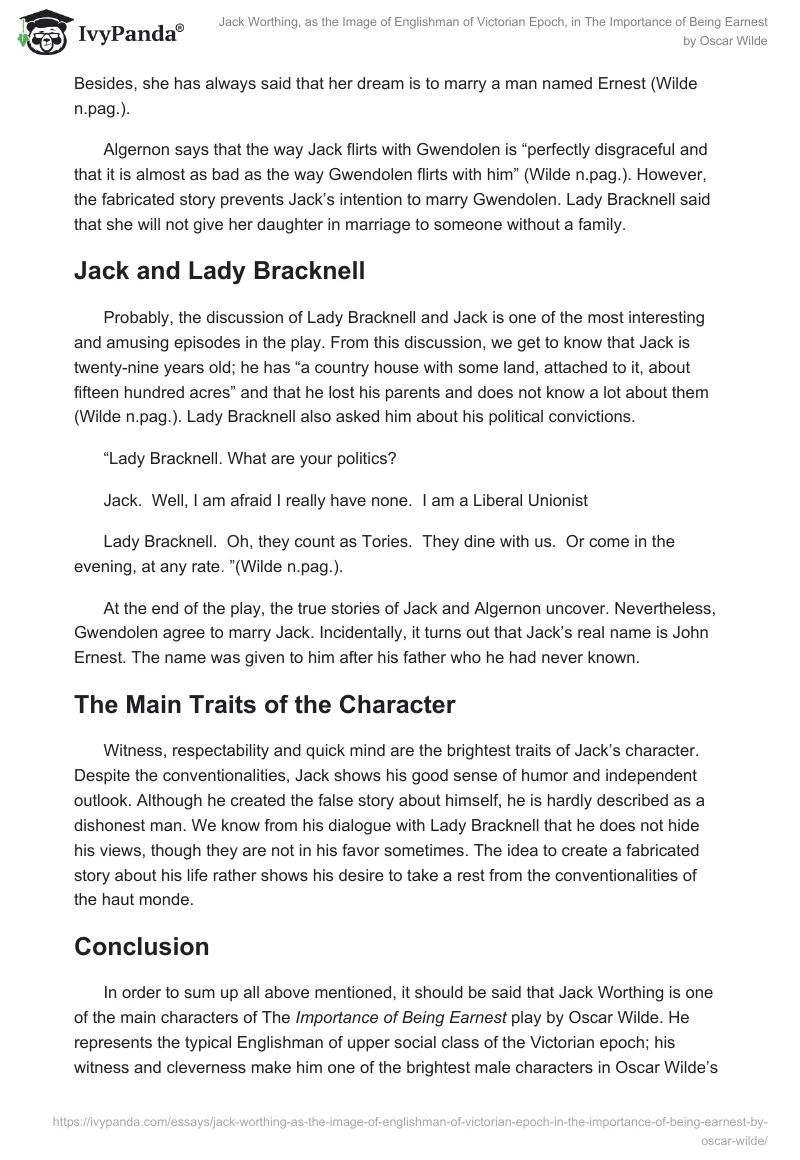 IvyPanda®

Jack Worthing, as the Image of Englishman of Victorian Epoch, in The Importance of Being Earnest by Oscar Wilde

Besides, she has always said that her dream is to marry a man named Ernest (Wilde n.pag.).

Algernon says that the way Jack flirts with Gwendolen is “perfectly disgraceful and that it is almost as bad as the way Gwendolen flirts with him” (Wilde n.pag.). However, the fabricated story prevents Jack’s intention to marry Gwendolen. Lady Bracknell said that she will not give her daughter in marriage to someone without a family.

Jack and Lady Bracknell

Probably, the discussion of Lady Bracknell and Jack is one of the most interesting and amusing episodes in the play. From this discussion, we get to know that Jack is twenty-nine years old; he has “a country house with some land, attached to it, about fifteen hundred acres” and that he lost his parents and does not know a lot about them (Wilde n.pag.). Lady Bracknell also asked him about his political convictions.

“Lady Bracknell. What are your politics?

Jack. Well, I am afraid I really have none. I am a Liberal Unionist

Lady Bracknell. Oh, they count as Tories. They dine with us. Or come in the evening, at any rate. ”(Wilde n.pag.).

At the end of the play, the true stories of Jack and Algernon uncover. Nevertheless, Gwendolen agree to marry Jack. Incidentally, it turns out that Jack’s real name is John Ernest. The name was given to him after his father who he had never known.

The Main Traits of the Character

Witness, respectability and quick mind are the brightest traits of Jack’s character. Despite the conventionalities, Jack shows his good sense of humor and independent outlook. Although he created the false story about himself, he is hardly described as a dishonest man. We know from his dialogue with Lady Bracknell that he does not hide his views, though they are not in his favor sometimes. The idea to create a fabricated story about his life rather shows his desire to take a rest from the conventionalities of the haut monde.

Conclusion

In order to sum up all above mentioned, it should be said that Jack Worthing is one of the main characters of The Importance of Being Earnest play by Oscar Wilde. He represents the typical Englishman of upper social class of the Victorian epoch; his witness and cleverness make him one of the brightest male characters in Oscar Wilde’s

https://ivypanda.com/essays/jack-worthing-as-the-image-of-englishman-of-victorian-epoch-in-the-importance-of-being-earnest-by-oscar-wilde/